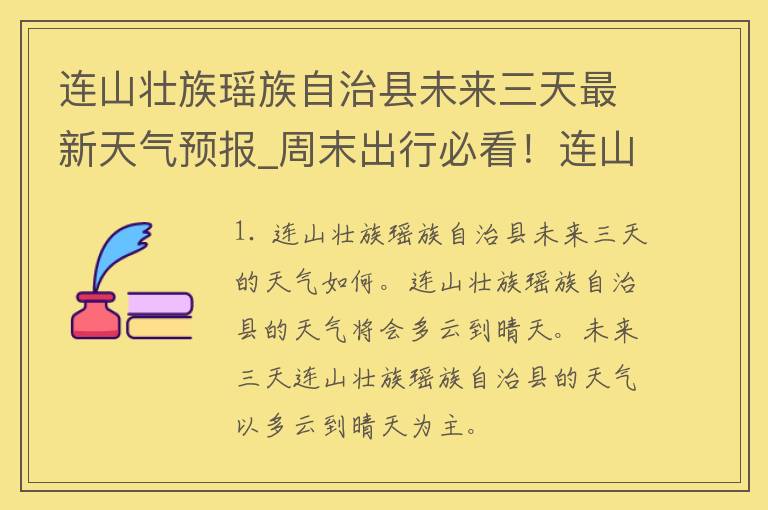 连山壮族瑶族自治县未来三天最新天气预报_周末出行必看！连山

1. 连山壮族瑶族自治县未来三天的天气如何。连山壮族瑶族自治县的天气将会多云到晴天。未来三天连山壮族瑶族自治县的天气以多云到晴天为主。